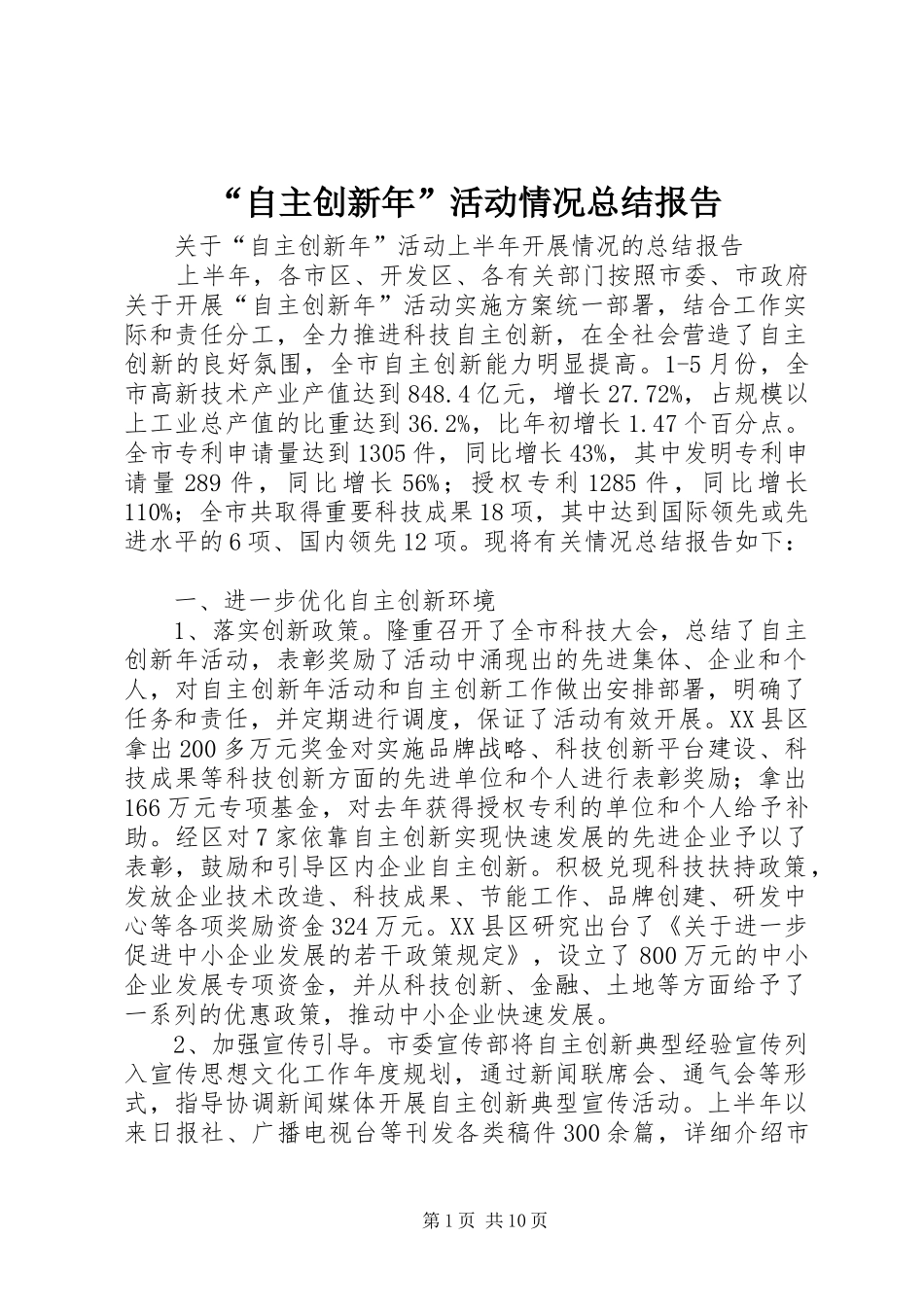 “自主创新年”活动情况总结报告

关于“自主创新年”活动上半年开展情况的总结报告

上半年，各市区、开发区、各有关部门按照市委、市政府关于开展“自主创新年”活动实施方案统一部署，结合工作实际和责任分工，全力推进科技自主创新，在全社会营造了自主创新的良好氛围，全市自主创新能力明显提高。1-5月份，全市高新技术产业产值达到848.4亿元，增长27.72%，占规模以上工业总产值的比重达到36.2%，比年初增长1.47个百分点。全市专利申请量达到1305件，同比增长43%，其中发明专利申请量289件，同比增长56%；授权专利1285件，同比增长110%；全市共取得重要科技成果18项，其中达到国际领先或先进水平的6项、国内领先12项。现将有关情况总结报告如下：

一、进一步优化自主创新环境

1、落实创新政策。隆重召开了全市科技大会，总结了自主创新年活动，表彰奖励了活动中涌现出的先进集体、企业和个人，对自主创新年活动和自主创新工作做出安排部署，明确了任务和责任，并定期进行调度，保证了活动有效开展。XX县区拿出200多万元奖金对实施品牌战略、科技创新平台建设、科技成果等科技创新方面的先进单位和个人进行表彰奖励；拿出166万元专项基金，对去年获得授权专利的单位和个人给予补助。经区对7家依靠自主创新实现快速发展的先进企业予以了表彰，鼓励和引导区内企业自主创新。积极兑现科技扶持政策，发放企业技术改造、科技成果、节能工作、品牌创建、研发中心等各项奖励资金324万元。XX县区研究出台了《关于进一步促进中小企业发展的若干政策规定》，设立了800万元的中小企业发展专项资金，并从科技创新、金融、土地等方面给予了一系列的优惠政策，推动中小企业快速发展。

2、加强宣传引导。市委宣传部将自主创新典型经验宣传列入宣传思想文化工作年度规划，通过新闻联席会、通气会等形式，指导协调新闻媒体开展自主创新典型宣传活动。上半年以来日报社、广播电视台等刊发各类稿件300余篇，详细介绍市

第1页 共10页